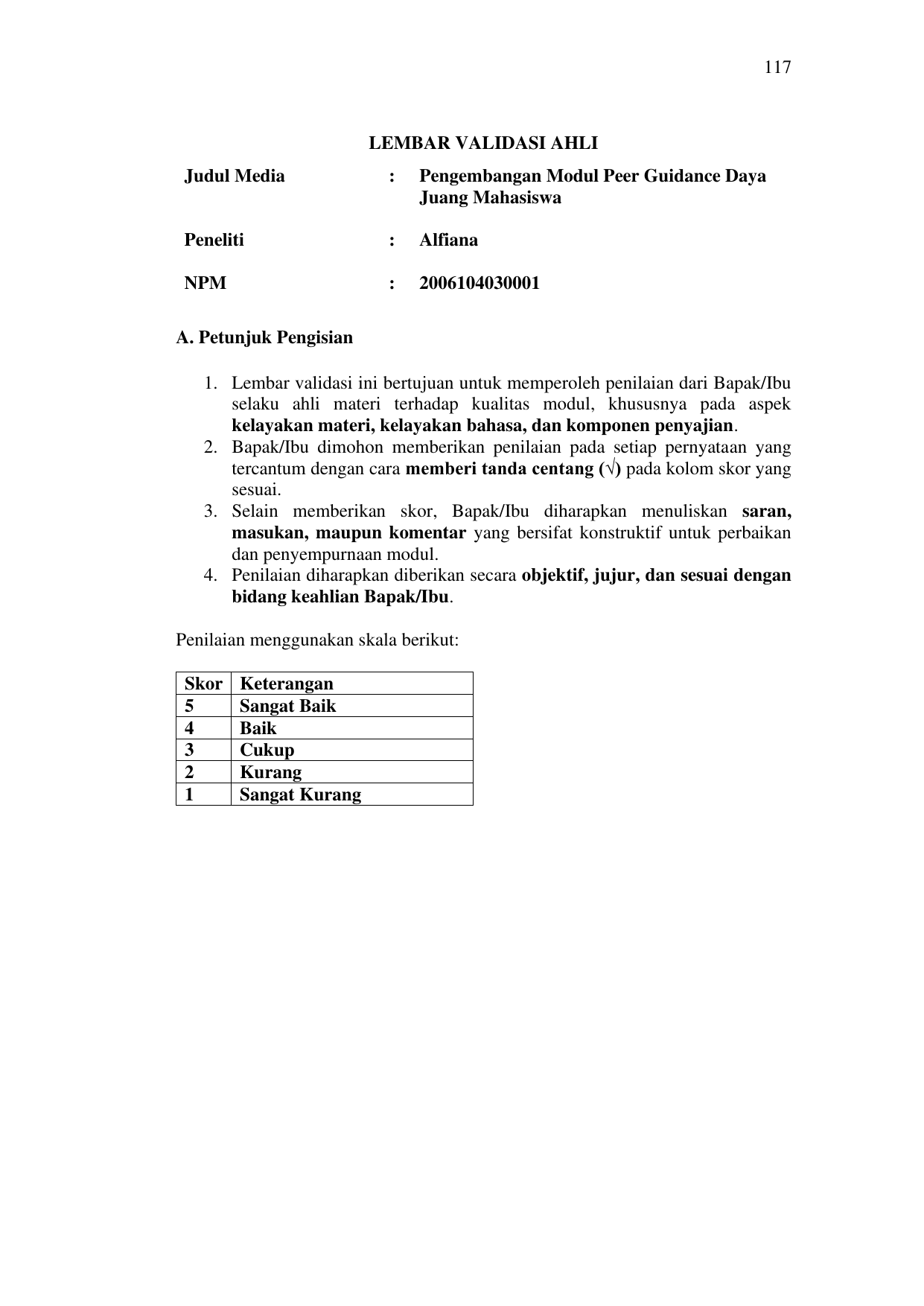 117

LEMBAR VALIDASI AHLI

Judul Media : Pengembangan Modul Peer Guidance Daya Juang Mahasiswa

Peneliti : Alfiana

NPM : 2006104030001

A. Petunjuk Pengisian

1. Lembar validasi ini bertujuan untuk memperoleh penilaian dari Bapak/Ibu selaku ahli materi terhadap kualitas modul, khususnya pada aspek kelayakan materi, kelayakan bahasa, dan komponen penyajian.
2. Bapak/Ibu dimohon memberikan penilaian pada setiap pernyataan yang tercantum dengan cara memberi tanda centang (√) pada kolom skor yang sesuai.
3. Selain memberikan skor, Bapak/Ibu diharapkan menuliskan saran, masukan, maupun komentar yang bersifat konstruktif untuk perbaikan dan penyempurnaan modul.
4. Penilaian diharapkan diberikan secara objektif, jujur, dan sesuai dengan bidang keahlian Bapak/Ibu.

Penilaian menggunakan skala berikut:

| Skor | Keterangan |
|---|---|
| 5 | Sangat Baik |
| 4 | Baik |
| 3 | Cukup |
| 2 | Kurang |
| 1 | Sangat Kurang |